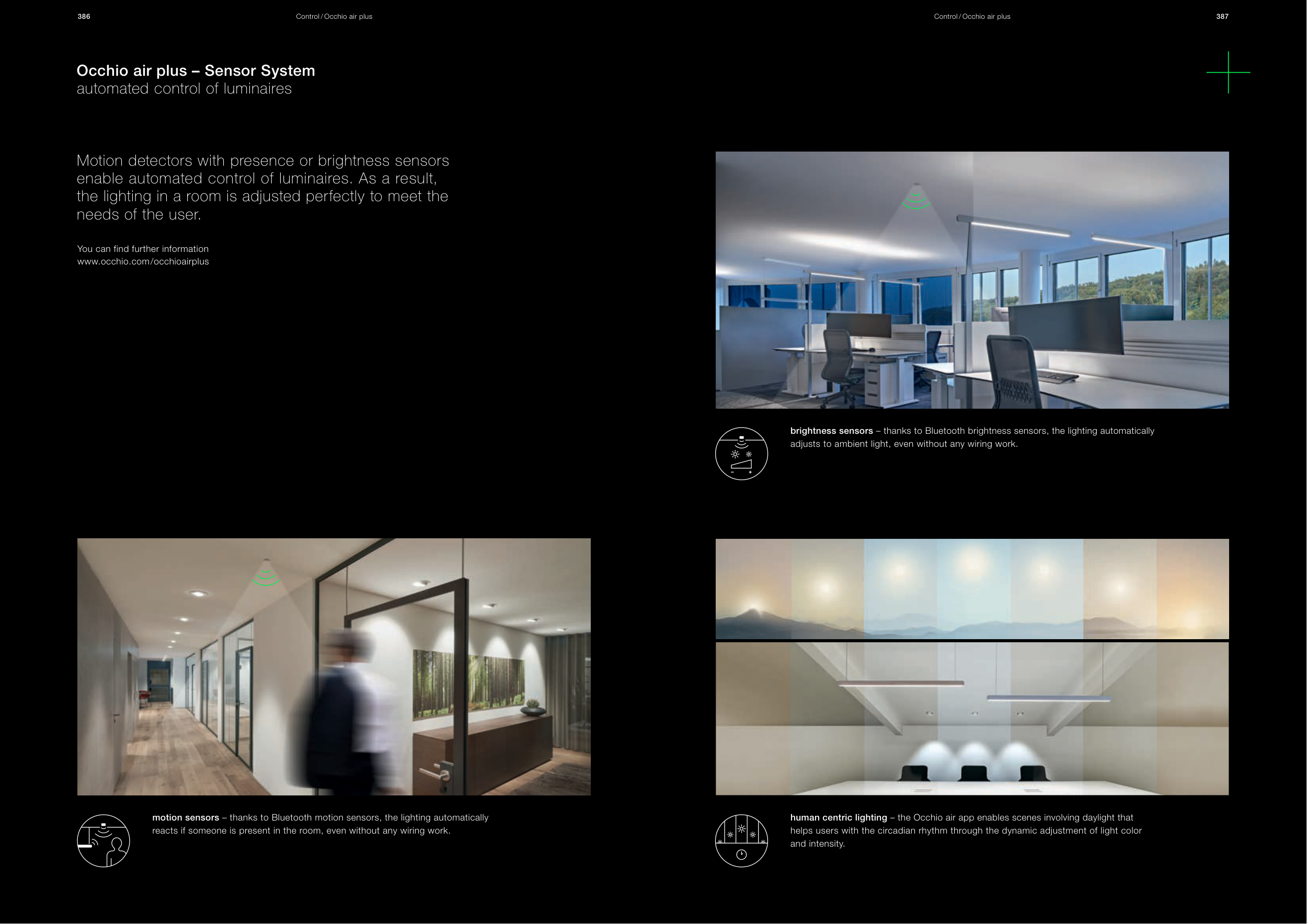 386

Control / Occhio air plus

Occhio air plus – Sensor System
automated control of luminaires

Motion detectors with presence or brightness sensors enable automated control of luminaires. As a result, the lighting in a room is adjusted perfectly to meet the needs of the user.

You can find further information
www.occhio.com/occhioairplus

motion sensors – thanks to Bluetooth motion sensors, the lighting automatically reacts if someone is present in the room, even without any wiring work.

Control / Occhio air plus

387

brightness sensors – thanks to Bluetooth brightness sensors, the lighting automatically adjusts to ambient light, even without any wiring work.

human centric lighting – the Occhio air app enables scenes involving daylight that helps users with the circadian rhythm through the dynamic adjustment of light color and intensity.